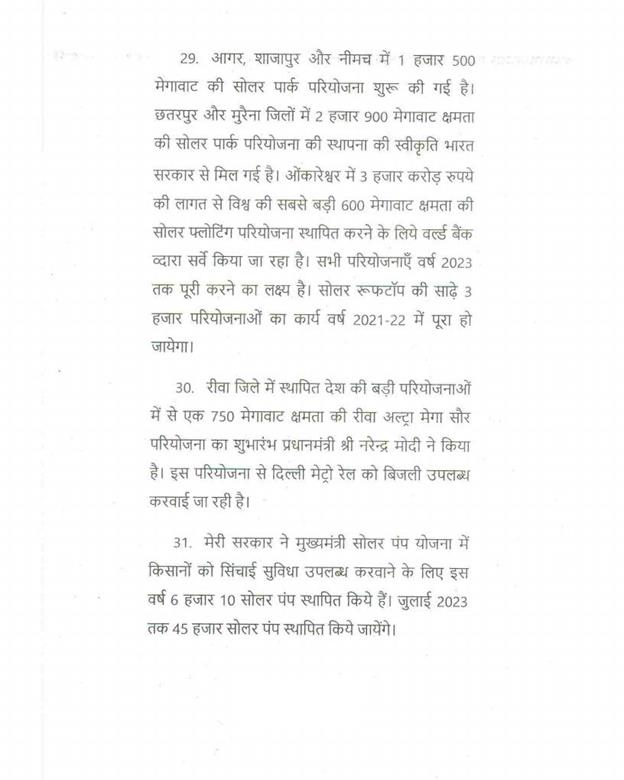 29. आगर, शाजापुर और नीमच में 1 हजार 500 मेगावाट की सोलर पार्क परियोजना शुरू की गई है। छतरपुर और मुरैना जिलों में 2 हजार 900 मेगावाट क्षमता की सोलर पार्क परियोजना की स्थापना की स्वीकृति भारत सरकार से मिल गई है। ओंकारेश्वर में 3 हजार करोड़ रुपये की लागत से विश्व की सबसे बड़ी 600 मेगावाट क्षमता की सोलर फ्लोटिंग परियोजना स्थापित करने के लिये वर्ल्ड बैंक व्दारा सर्वे किया जा रहा है। सभी परियोजनाएँ वर्ष 2023 तक पूरी करने का लक्ष्य है। सोलर रूफटॉप की साढ़े 3 हजार परियोजनाओं का कार्य वर्ष 2021-22 में पूरा हो जायेगा।

30. रीवा जिले में स्थापित देश की बड़ी परियोजनाओं में से एक 750 मेगावाट क्षमता की रीवा अल्ट्रा मेगा सौर परियोजना का शुभारंभ प्रधानमंत्री श्री नरेन्द्र मोदी ने किया है। इस परियोजना से दिल्ली मेट्रो रेल को बिजली उपलब्ध करवाई जा रही है।

31. मेरी सरकार ने मुख्यमंत्री सोलर पंप योजना में किसानों को सिंचाई सुविधा उपलब्ध करवाने के लिए इस वर्ष 6 हजार 10 सोलर पंप स्थापित किये हैं। जुलाई 2023 तक 45 हजार सोलर पंप स्थापित किये जायेंगे।